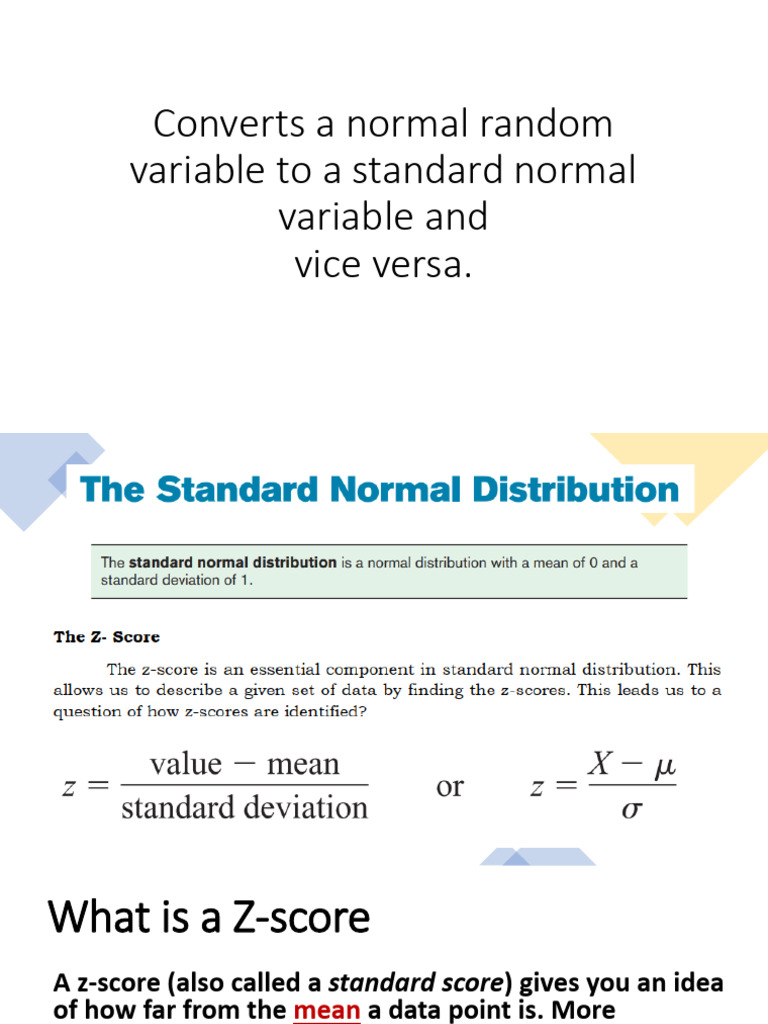 Converts a normal random variable to a standard normal variable and vice versa.

The Standard Normal Distribution

The standard normal distribution is a normal distribution with a mean of 0 and a standard deviation of 1.

The Z- Score

The z-score is an essential component in standard normal distribution. This allows us to describe a given set of data by finding the z-scores. This leads us to a question of how z-scores are identified?

$z = \frac{\text{value} - \text{mean}}{\text{standard deviation}}$ or $z = \frac{X - \mu}{\sigma}$

What is a Z-score

A z-score (also called a standard score) gives you an idea of how far from the mean a data point is. More